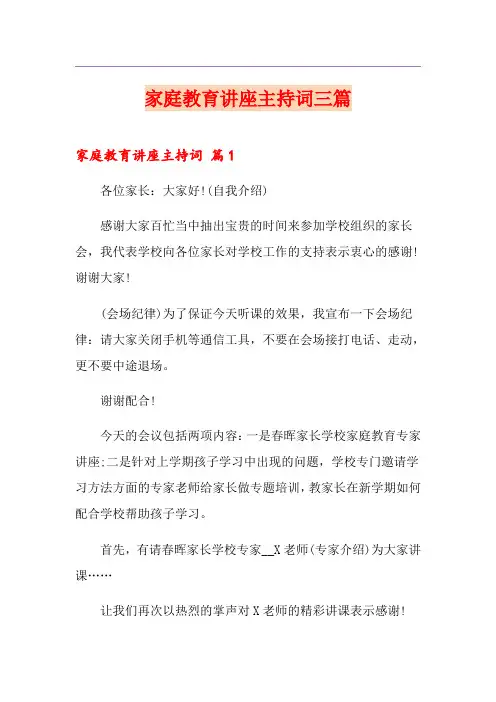 家庭教育讲座主持词三篇

家庭教育讲座主持词 篇1

各位家长：大家好!(自我介绍)

感谢大家百忙当中抽出宝贵的时间来参加学校组织的家长会，我代表学校向各位家长对学校工作的支持表示衷心的感谢!谢谢大家!

(会场纪律)为了保证今天听课的效果，我宣布一下会场纪律：请大家关闭手机等通信工具，不要在会场接打电话、走动，更不要中途退场。

谢谢配合!

今天的会议包括两项内容：一是春晖家长学校家庭教育专家讲座;二是针对上学期孩子学习中出现的问题，学校专门邀请学习方法方面的专家老师给家长做专题培训，教家长在新学期如何配合学校帮助孩子学习。

首先，有请春晖家长学校专家__X老师(专家介绍)为大家讲课……

让我们再次以热烈的掌声对X老师的精彩讲课表示感谢!